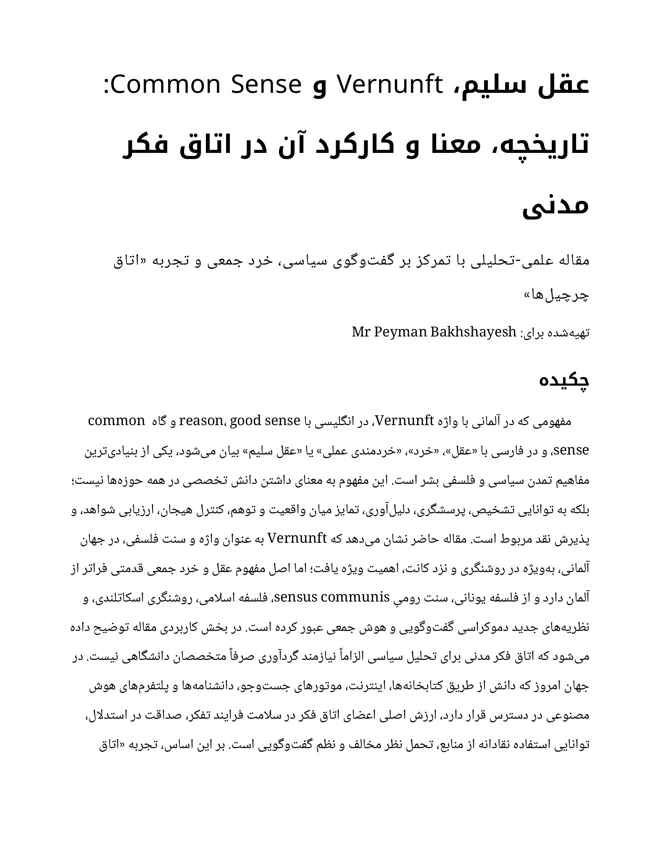 عقل سلیم، Vernunft و Common Sense: تاریخچه، معنا و کارکرد آن در اتاق فکر مدنی

مقاله علمی-تحلیلی با تمرکز بر گفت‌وگوی سیاسی، خرد جمعی و تجربه «اتاق چرچیل‌ها»

تهیه‌شده برای: Mr Peyman Bakhshayesh

چکیده

مفهومی که در آلمانی با واژه Vernunft، در انگلیسی با reason، good sense و گاه common sense، و در فارسی با «عقل»، «خرد»، «خردمندی عملی» یا «عقل سلیم» بیان می‌شود، یکی از بنیادی‌ترین مفاهیم تمدن سیاسی و فلسفی بشر است. این مفهوم به معنای داشتن دانش تخصصی در همه حوزه‌ها نیست؛ بلکه به توانایی تشخیص، پرسشگری، دلیل‌آوری، تمایز میان واقعیت و توهم، کنترل هیجان، ارزیابی شواهد، و پذیرش نقد مربوط است. مقاله حاضر نشان می‌دهد که Vernunft به عنوان واژه و سنت فلسفی، در جهان آلمانی، به‌ویژه در روشنگری و نزد کانت، اهمیت ویژه یافت؛ اما اصل مفهوم عقل و خرد جمعی قدمتی فراتر از آلمان دارد و از فلسفه یونانی، سنت رومیِ sensus communis، فلسفه اسلامی، روشنگری اسکاتلندی، و نظریه‌های جدید دموکراسی گفت‌وگویی و هوش جمعی عبور کرده است. در بخش کاربردی مقاله توضیح داده می‌شود که اتاق فکر مدنی برای تحلیل سیاسی الزاماً نیازمند گردآوری صرفاً متخصصان دانشگاهی نیست. در جهان امروز که دانش از طریق کتابخانه‌ها، اینترنت، موتورهای جست‌وجو، دانشنامه‌ها و پلتفرم‌های هوش مصنوعی در دسترس قرار دارد، ارزش اصلی اعضای اتاق فکر در سلامت فرایند تفکر، صداقت در استدلال، توانایی استفاده نقادانه از منابع، تحمل نظر مخالف و نظم گفت‌وگویی است. بر این اساس، تجربه «اتاق